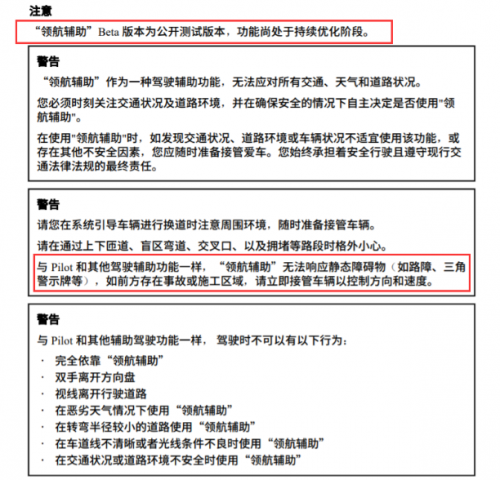 注意

“领航辅助”Beta 版本为公开测试版本，功能尚处于持续优化阶段。

警告

“领航辅助”作为一种驾驶辅助功能，无法应对所有交通、天气和道路状况。

您必须时刻关注交通状况及道路环境，并在确保安全的情况下自主决定是否使用"领航辅助"。

在使用"领航辅助"时，如发现交通状况、道路环境或车辆状况不适宜使用该功能，或存在其他不安全因素，您应随时准备接管爱车。您始终承担着安全行驶且遵守现行交通法律法规的最终责任。

警告

请您在系统引导车辆进行换道时注意周围环境，随时准备接管车辆。

请在通过上下匝道、盲区弯道、交叉口、以及拥堵等路段时格外小心。

与 Pilot 和其他驾驶辅助功能一样，“领航辅助”无法响应静态障碍物（如路障、三角警示牌等），如前方存在事故或施工区域，请立即接管车辆以控制方向和速度。

警告

与 Pilot 和其他辅助驾驶功能一样，驾驶时不可以有以下行为：

· 完全依靠“领航辅助”
· 双手离开方向盘
· 视线离开行驶道路
· 在恶劣天气情况下使用“领航辅助”
· 在转弯半径较小的道路使用“领航辅助”
· 在车道线不清晰或者光线条件不良时使用“领航辅助”
· 在交通状况或道路环境不安全时使用“领航辅助”